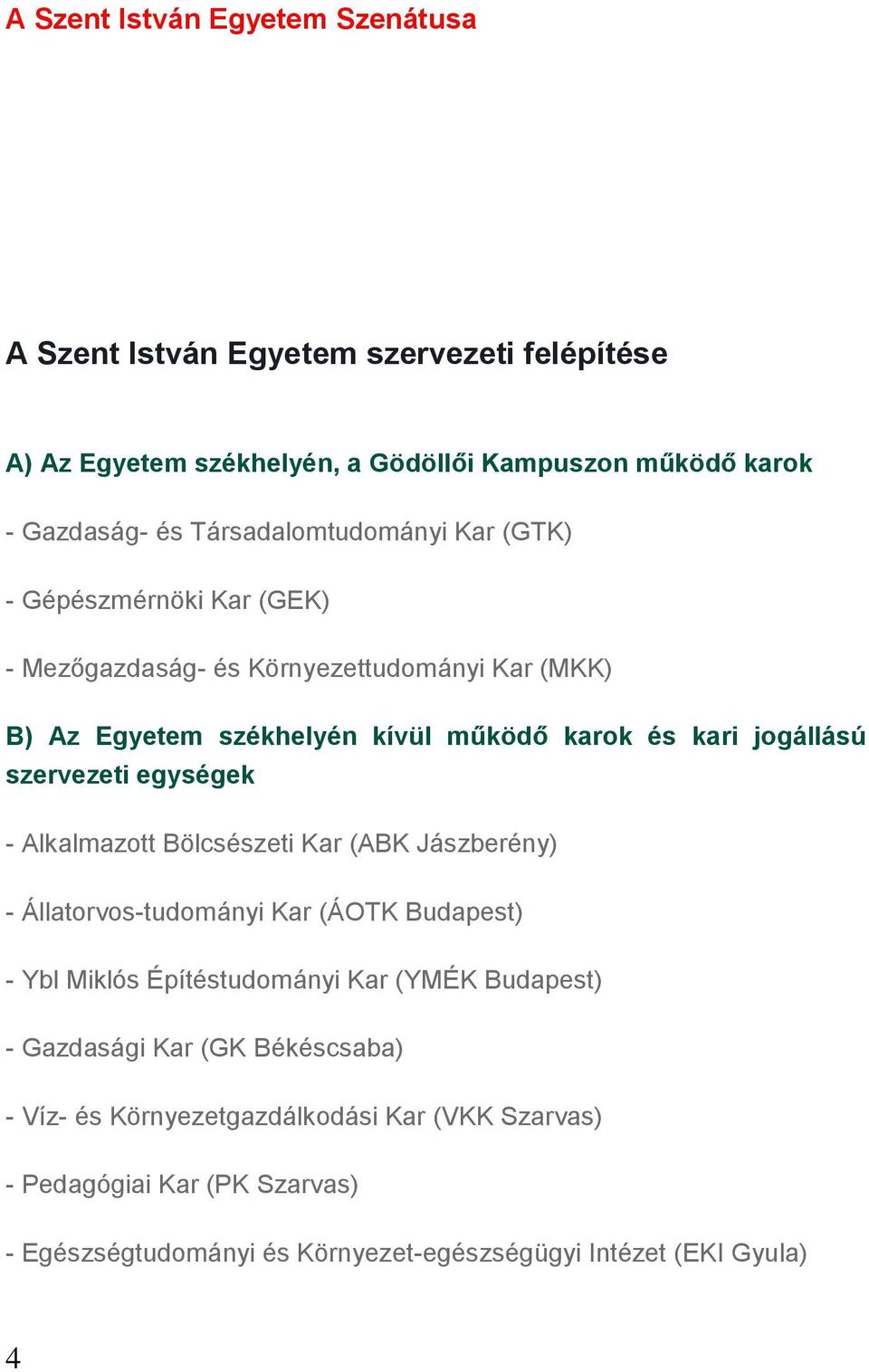 A Szent István Egyetem Szenátusa

A Szent István Egyetem szervezeti felépítése

A) Az Egyetem székhelyén, a Gödöllői Kampuszon működő karok

- Gazdaság- és Társadalomtudományi Kar (GTK)

- Gépészmérnöki Kar (GEK)

- Mezőgazdaság- és Környezettudományi Kar (MKK)

B) Az Egyetem székhelyén kívül működő karok és kari jogállású szervezeti egységek

- Alkalmazott Bölcsészeti Kar (ABK Jászberény)

- Állatorvos-tudományi Kar (ÁOTK Budapest)

- Ybl Miklós Építéstudományi Kar (YMÉK Budapest)

- Gazdasági Kar (GK Békéscsaba)

- Víz- és Környezetgazdálkodási Kar (VKK Szarvas)

- Pedagógiai Kar (PK Szarvas)

- Egészségtudományi és Környezet-egészségügyi Intézet (EKI Gyula)

4